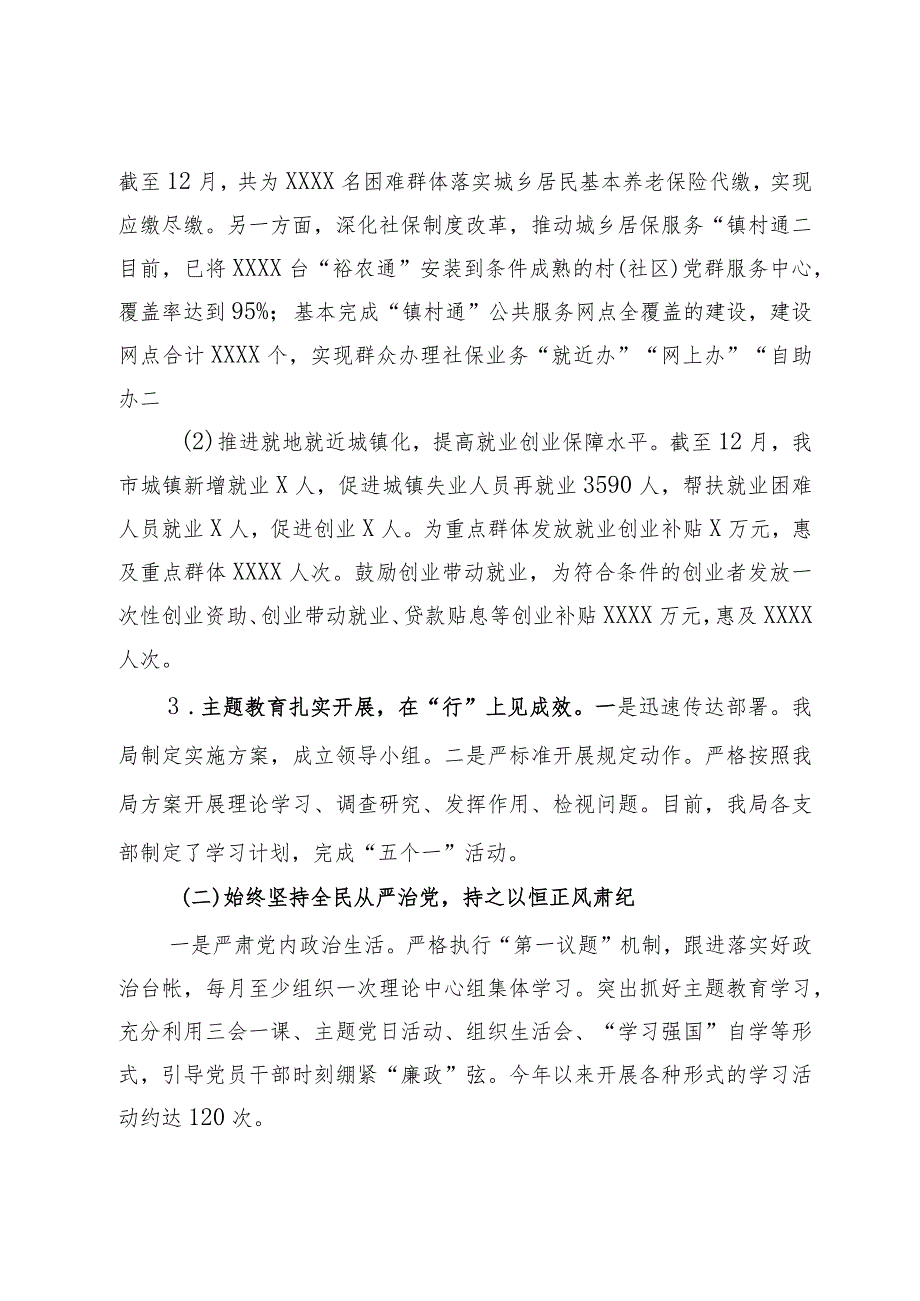 截至12月，共为XXXX名困难群体落实城乡居民基本养老保险代缴，实现应缴尽缴。另一方面，深化社保制度改革，推动城乡居保服务“镇村通二目前，已将XXXX台“裕农通”安装到条件成熟的村(社区)党群服务中心，覆盖率达到95%；基本完成“镇村通”公共服务网点全覆盖的建设，建设网点合计XXXX个，实现群众办理社保业务“就近办”“网上办”“自助办二

(2)推进就地就近城镇化，提高就业创业保障水平。截至12月，我市城镇新增就业X人，促进城镇失业人员再就业3590人，帮扶就业困难人员就业X人，促进创业X人。为重点群体发放就业创业补贴X万元，惠及重点群体XXXX人次。鼓励创业带动就业，为符合条件的创业者发放一次性创业资助、创业带动就业、贷款贴息等创业补贴XXXX万元，惠及XXXX人次。

3．主题教育扎实开展，在“行”上见成效。一是迅速传达部署。我局制定实施方案，成立领导小组。二是严标准开展规定动作。严格按照我局方案开展理论学习、调查研究、发挥作用、检视问题。目前，我局各支部制定了学习计划，完成“五个一”活动。

(二)始终坚持全民从严治党，持之以恒正风肃纪

一是严肃党内政治生活。严格执行“第一议题”机制，跟进落实好政治台帐，每月至少组织一次理论中心组集体学习。突出抓好主题教育学习，充分利用三会一课、主题党日活动、组织生活会、“学习强国”自学等形式，引导党员干部时刻绷紧“廉政”弦。今年以来开展各种形式的学习活动约达120次。